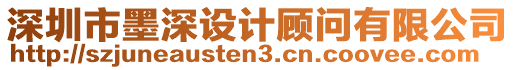 深圳市墨深设计顾问有限公司
http://szjuneausten3.cn.coovee.com